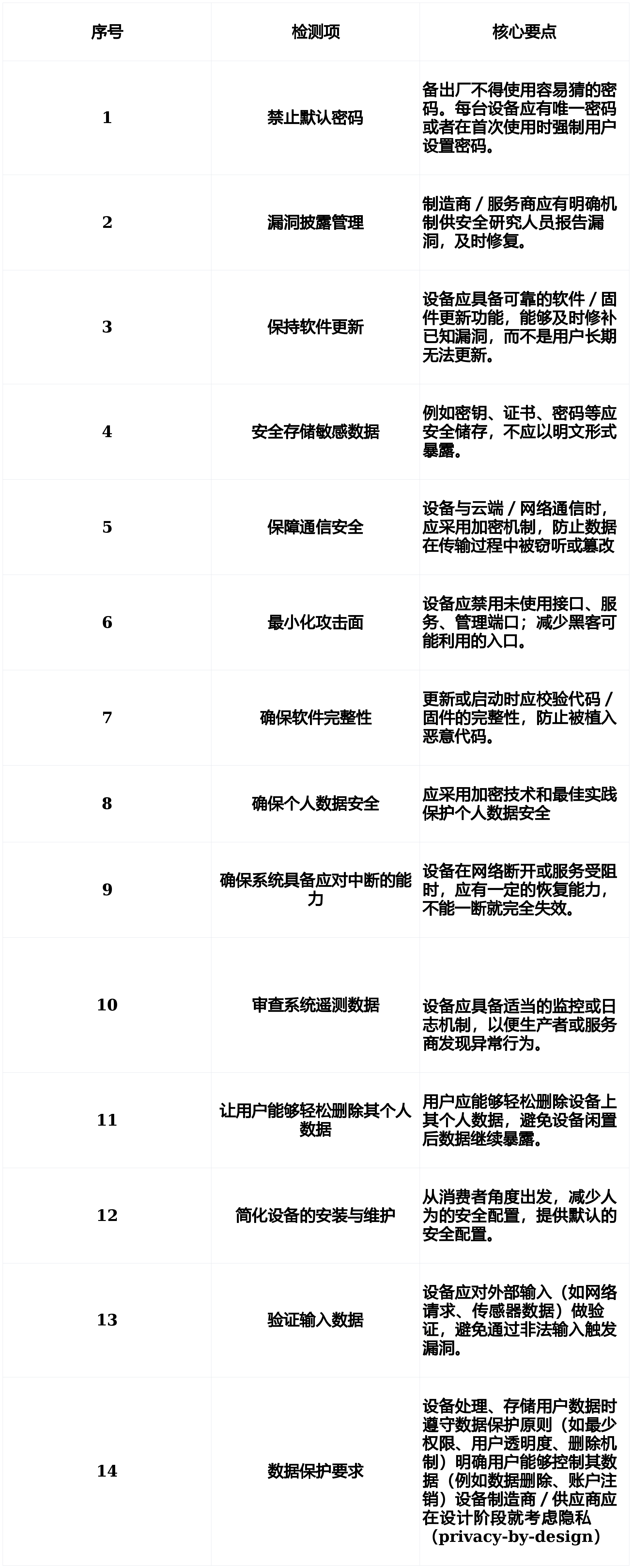 | 序号 | 检测项 | 核心要点 |
|---|---|---|
| 1 | 禁止默认密码 | 备出厂不得使用容易猜的密码。每台设备应有唯一密码或者在首次使用时强制用户设置密码。 |
| 2 | 漏洞披露管理 | 制造商 / 服务商应有明确机制供安全研究人员报告漏洞，及时修复。 |
| 3 | 保持软件更新 | 设备应具备可靠的软件 / 固件更新功能，能够及时修补已知漏洞，而不是用户长期无法更新。 |
| 4 | 安全存储敏感数据 | 例如密钥、证书、密码等应安全储存，不应以明文形式暴露。 |
| 5 | 保障通信安全 | 设备与云端 / 网络通信时，应采用加密机制，防止数据在传输过程中被窃听或篡改 |
| 6 | 最小化攻击面 | 设备应禁用未使用接口、服务、管理端口；减少黑客可能利用的入口。 |
| 7 | 确保软件完整性 | 更新或启动时应校验代码 / 固件的完整性，防止被植入恶意代码。 |
| 8 | 确保个人数据安全 | 应采用加密技术和最佳实践保护个人数据安全 |
| 9 | 确保系统具备应对中断的能力 | 设备在网络断开或服务受阻时，应有一定的恢复能力，不能一断就完全失效。 |
| 10 | 审查系统遥测数据 | 设备应具备适当的监控或日志机制，以便生产者或服务商发现异常行为。 |
| 11 | 让用户能够轻松删除其个人数据 | 用户应能够轻松删除设备上其个人数据，避免设备闲置后数据继续暴露。 |
| 12 | 简化设备的安装与维护 | 从消费者角度出发，减少人为的安全配置，提供默认的安全配置。 |
| 13 | 验证输入数据 | 设备应对外部输入（如网络请求、传感器数据）做验证，避免通过非法输入触发漏洞。 |
| 14 | 数据保护要求 | 设备处理、存储用户数据时遵守数据保护原则（如最少权限、用户透明度、删除机制）明确用户能够控制其数据（例如数据删除、账户注销）设备制造商 / 供应商应在设计阶段就考虑隐私（privacy-by-design） |